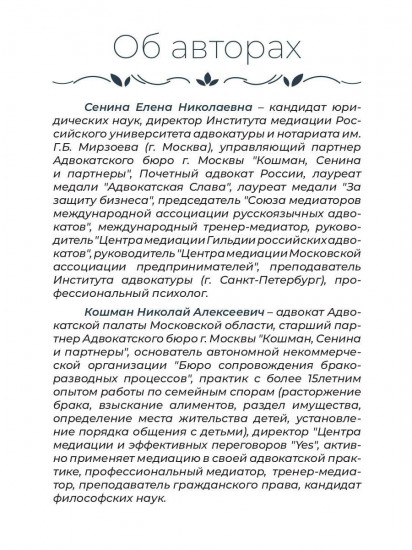 Об авторах

Сенина Елена Николаевна – кандидат юридических наук, директор Института медиации Российского университета адвокатуры и нотариата им. Г.Б. Мирзоева (г. Москва), управляющий партнер Адвокатского бюро г. Москвы "Кошман, Сенина и партнеры", Почетный адвокат России, лауреат медали "Адвокатская Слава", лауреат медали "За защиту бизнеса", председатель "Союза медиаторов международной ассоциации русскоязычных адвокатов", международный тренер-медиатор, руководитель "Центра медиации Гильдии российских адвокатов", руководитель "Центра медиации Московской ассоциации предпринимателей", преподаватель Института адвокатуры (г. Санкт-Петербург), профессиональный психолог.

Кошман Николай Алексеевич – адвокат Адвокатской палаты Московской области, старший партнер Адвокатского бюро г. Москвы "Кошман, Сенина и партнеры", основатель автономной некоммерческой организации "Бюро сопровождения бракоразводных процессов", практик с более 15летним опытом работы по семейным спорам (расторжение брака, взыскание алиментов, раздел имущества, определение места жительства детей, установление порядка общения с детьми), директор "Центра медиации и эффективных переговоров "Yes", активно применяет медиацию в своей адвокатской практике, профессиональный медиатор, тренер-медиатор, преподаватель гражданского права, кандидат философских наук.